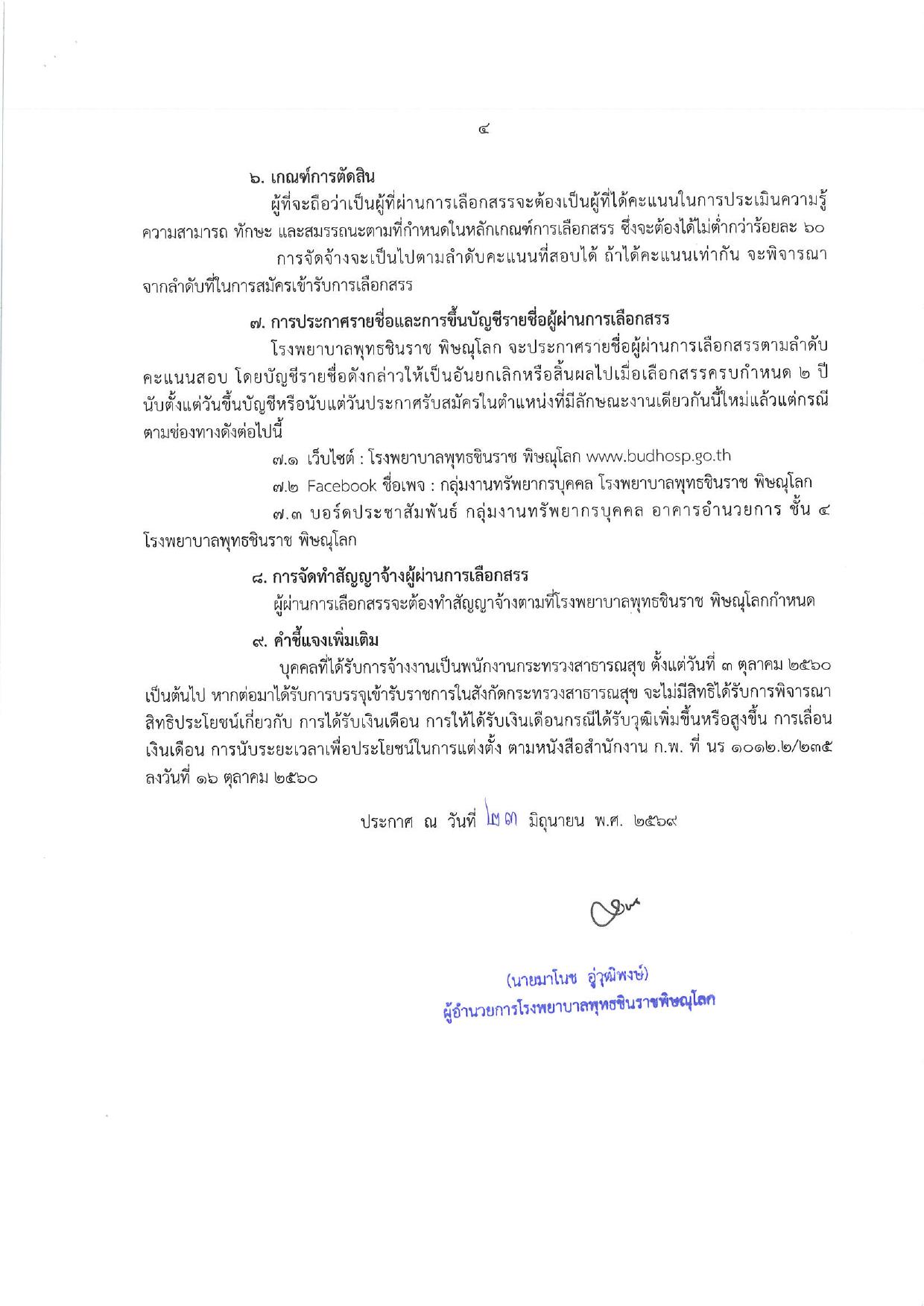 ๔

๖. เกณฑ์การตัดสิน

ผู้ที่จะถือว่าเป็นผู้ที่ผ่านการเลือกสรรจะต้องเป็นผู้ที่ได้คะแนนในการประเมินความรู้ ความสามารถ ทักษะ และสมรรถนะตามที่กำหนดในหลักเกณฑ์การเลือกสรร ซึ่งจะต้องได้ไม่ต่ำกว่าร้อยละ ๖๐

การจัดจ้างจะเป็นไปตามลำดับคะแนนที่สอบได้ ถ้าได้คะแนนเท่ากัน จะพิจารณาจากลำดับที่ในการสมัครเข้ารับการเลือกสรร

๗. การประกาศรายชื่อและการขึ้นบัญชีรายชื่อผู้ผ่านการเลือกสรร

โรงพยาบาลพุทธชินราช พิษณุโลก จะประกาศรายชื่อผู้ผ่านการเลือกสรรตามลำดับคะแนนสอบ โดยบัญชีรายชื่อดังกล่าวให้เป็นอันยกเลิกหรือสิ้นผลไปเมื่อเลือกสรรครบกำหนด ๒ ปี นับตั้งแต่วันขึ้นบัญชีหรือนับแต่วันประกาศรับสมัครในตำแหน่งที่มีลักษณะงานเดียวกันนี้ใหม่แล้วแต่กรณี ตามช่องทางดังต่อไปนี้

๗.๑ เว็บไซต์ : โรงพยาบาลพุทธชินราช พิษณุโลก www.budhosp.go.th

๗.๒ Facebook ชื่อเพจ : กลุ่มงานทรัพยากรบุคคล โรงพยาบาลพุทธชินราช พิษณุโลก

๗.๓ บอร์ดประชาสัมพันธ์ กลุ่มงานทรัพยากรบุคคล อาคารอำนวยการ ชั้น ๔ โรงพยาบาลพุทธชินราช พิษณุโลก

๘. การจัดทำสัญญาจ้างผู้ผ่านการเลือกสรร

ผู้ผ่านการเลือกสรรจะต้องทำสัญญาจ้างตามที่โรงพยาบาลพุทธชินราช พิษณุโลกกำหนด

๙. คำชี้แจงเพิ่มเติม

บุคคลที่ได้รับการจ้างงานเป็นพนักงานกระทรวงสาธารณสุข ตั้งแต่วันที่ ๓ ตุลาคม ๒๕๖๐ เป็นต้นไป หากต่อมาได้รับการบรรจุเข้ารับราชการในสังกัดกระทรวงสาธารณสุข จะไม่มีสิทธิได้รับการพิจารณาสิทธิประโยชน์เกี่ยวกับ การได้รับเงินเดือน การให้ได้รับเงินเดือนกรณีได้รับวุฒิเพิ่มขึ้นหรือสูงขึ้น การเลื่อนเงินเดือน การนับระยะเวลาเพื่อประโยชน์ในการแต่งตั้ง ตามหนังสือสำนักงาน ก.พ. ที่ นร ๑๐๑๒.๒/๒๓๕ ลงวันที่ ๑๖ ตุลาคม ๒๕๖๐

ประกาศ ณ วันที่ ๒๓ มิถุนายน พ.ศ. ๒๕๖๙

(นายมาโนช อู่วุฒิพงษ์)
ผู้อำนวยการโรงพยาบาลพุทธชินราชพิษณุโลก